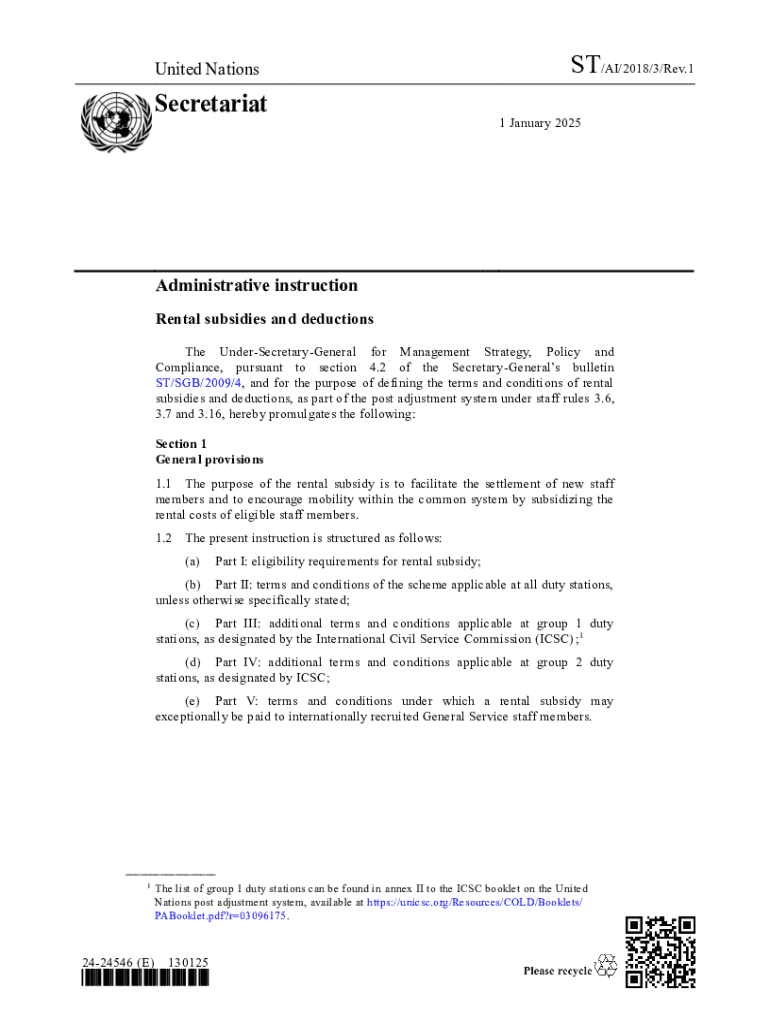 United Nations

ST/AI/2018/3/Rev.1

Secretariat

1 January 2025

Administrative instruction

Rental subsidies and deductions

The Under-Secretary-General for Management Strategy, Policy and Compliance, pursuant to section 4.2 of the Secretary-General's bulletin ST/SGB/2009/4, and for the purpose of defining the terms and conditions of rental subsidies and deductions, as part of the post adjustment system under staff rules 3.6, 3.7 and 3.16, hereby promulgates the following:

Section 1
General provisions

1.1 The purpose of the rental subsidy is to facilitate the settlement of new staff members and to encourage mobility within the common system by subsidizing the rental costs of eligible staff members.

1.2 The present instruction is structured as follows:

(a) Part I: eligibility requirements for rental subsidy;

(b) Part II: terms and conditions of the scheme applicable at all duty stations, unless otherwise specifically stated;

(c) Part III: additional terms and conditions applicable at group 1 duty stations, as designated by the International Civil Service Commission (ICSC);$^1$

(d) Part IV: additional terms and conditions applicable at group 2 duty stations, as designated by ICSC;

(e) Part V: terms and conditions under which a rental subsidy may exceptionally be paid to internationally recruited General Service staff members.

$^1$ The list of group 1 duty stations can be found in annex II to the ICSC booklet on the United Nations post adjustment system, available at https://unicsc.org/Resources/COLD/Booklets/PABooklet.pdf?r=03096175.

24-24546 (E) 130125

Please recycle